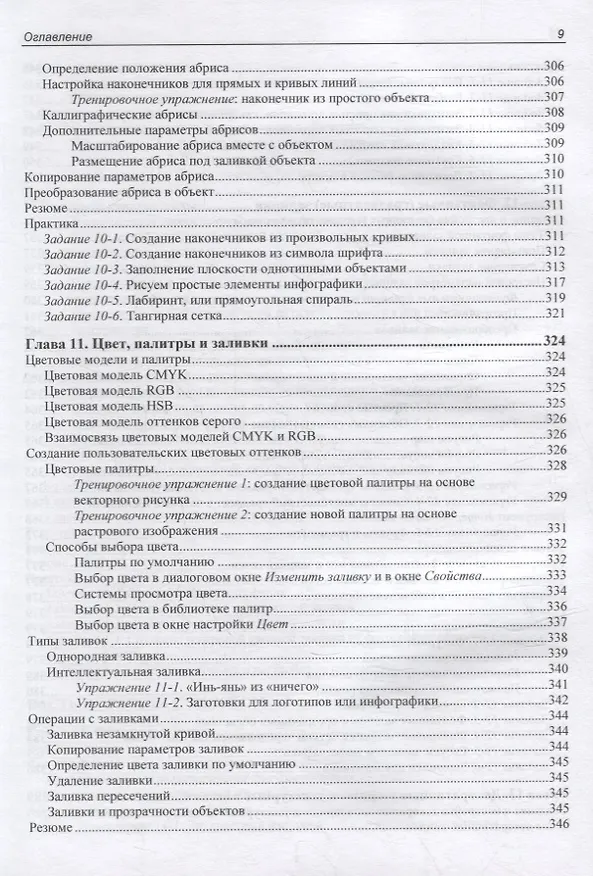 Оглавление 9

Определение положения абриса 306
Настройка наконечников для прямых и кривых линий 306
Тренировочное упражнение: наконечник из простого объекта 307
Каллиграфические абрисы 308
Дополнительные параметры абрисов 309
Масштабирование абриса вместе с объектом 309
Размещение абриса под заливкой объекта 310
Копирование параметров абриса 310
Преобразование абриса в объект 311
Резюме 311
Практика 311
Задание 10-1. Создание наконечников из произвольных кривых 311
Задание 10-2. Создание наконечников из символа шрифта 312
Задание 10-3. Заполнение плоскости однотипными объектами 313
Задание 10-4. Рисуем простые элементы инфографики 317
Задание 10-5. Лабиринт, или прямоугольная спираль 319
Задание 10-6. Тангирная сетка 321

Глава 11. Цвет, палитры и заливки 324
Цветовые модели и палитры 324
Цветовая модель CMYK 324
Цветовая модель RGB 325
Цветовая модель HSB 325
Цветовая модель оттенков серого 326
Взаимосвязь цветовых моделей CMYK и RGB 326
Создание пользовательских цветовых оттенков 326
Цветовые палитры 328
Тренировочное упражнение 1: создание цветовой палитры на основе векторного рисунка 329
Тренировочное упражнение 2: создание новой палитры на основе растрового изображения 331
Способы выбора цвета 332
Палитры по умолчанию 332
Выбор цвета в диалоговом окне Изменить заливку и в окне Свойства 333
Системы просмотра цвета 334
Выбор цвета в библиотеке палитр 336
Выбор цвета в окне настройки Цвет 337
Типы заливок 338
Однородная заливка 339
Интеллектуальная заливка 340
Упражнение 11-1. «Инь-янь» из «ничего» 341
Упражнение 11-2. Заготовки для логотипов или инфографики 342
Операции с заливками 344
Заливка незамкнутой кривой 344
Копирование параметров заливок 344
Определение цвета заливки по умолчанию 345
Удаление заливки 345
Заливка пересечений 345
Заливки и прозрачности объектов 345
Резюме 346